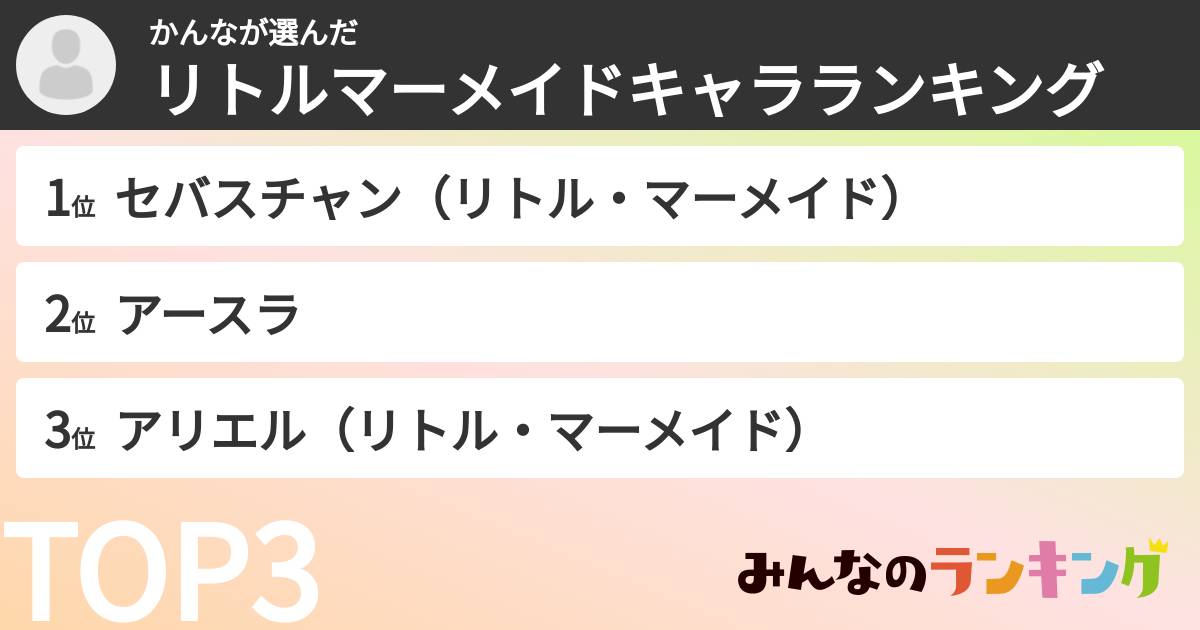 かんなが選んだ
リトルマーメイドキャラランキング

1位 セバスチャン（リトル・マーメイド）

2位 アースラ

3位 アリエル（リトル・マーメイド）

TOP3

みんなのランキング